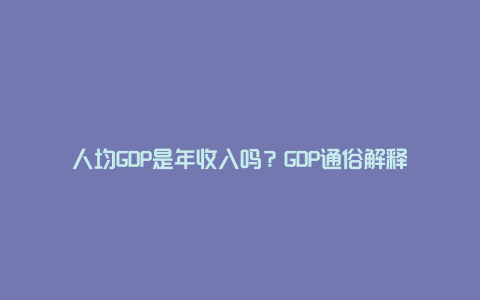 人均GDP是年收入吗？GDP通俗解释